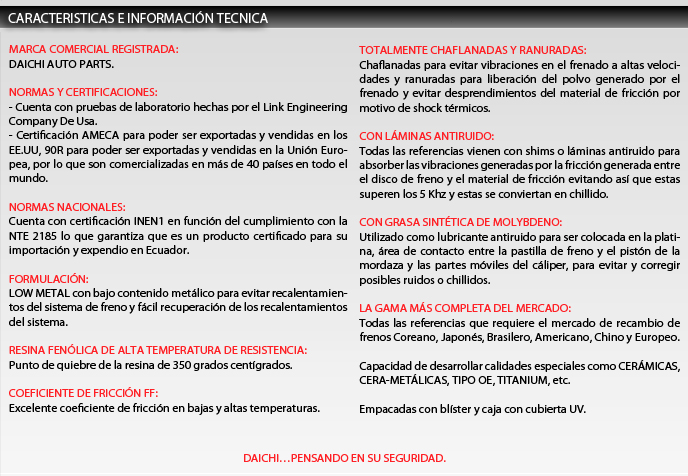 CARACTERISTICAS E INFORMACIÓN TECNICA

MARCA COMERCIAL REGISTRADA:
DAICHI AUTO PARTS.

NORMAS Y CERTIFICACIONES:
- Cuenta con pruebas de laboratorio hechas por el Link Engineering Company De Usa.
- Certificación AMECA para poder ser exportadas y vendidas en los EE.UU, 90R para poder ser exportadas y vendidas en la Unión Europea, por lo que son comercializadas en más de 40 países en todo el mundo.

NORMAS NACIONALES:
Cuenta con certificación INEN1 en función del cumplimiento con la NTE 2185 lo que garantiza que es un producto certificado para su importación y expendio en Ecuador.

FORMULACIÓN:
LOW METAL con bajo contenido metálico para evitar recalentamientos del sistema de freno y fácil recuperación de los recalentamientos del sistema.

RESINA FENÓLICA DE ALTA TEMPERATURA DE RESISTENCIA:
Punto de quiebre de la resina de 350 grados centígrados.

COEFICIENTE DE FRICCIÓN FF:
Excelente coeficiente de fricción en bajas y altas temperaturas.

TOTALMENTE CHAFLANADAS Y RANURADAS:
Chaflanadas para evitar vibraciones en el frenado a altas velocidades y ranuradas para liberación del polvo generado por el frenado y evitar desprendimientos del material de fricción por motivo de shock térmicos.

CON LÁMINAS ANTIRUIDO:
Todas las referencias vienen con shims o láminas antiruido para absorber las vibraciones generadas por la fricción generada entre el disco de freno y el material de fricción evitando así que estas superen los 5 Khz y estas se conviertan en chillido.

CON GRASA SINTÉTICA DE MOLYBDENO:
Utilizado como lubricante antiruido para ser colocada en la platina, área de contacto entre la pastilla de freno y el pistón de la mordaza y las partes móviles del cáliper, para evitar y corregir posibles ruidos o chillidos.

LA GAMA MÁS COMPLETA DEL MERCADO:
Todas las referencias que requiere el mercado de recambio de frenos Coreano, Japonés, Brasilero, Americano, Chino y Europeo.

Capacidad de desarrollar calidades especiales como CERÁMICAS, CERA-METÁLICAS, TIPO OE, TITANIUM, etc.

Empacadas con blíster y caja con cubierta UV.

DAICHI…PENSANDO EN SU SEGURIDAD.